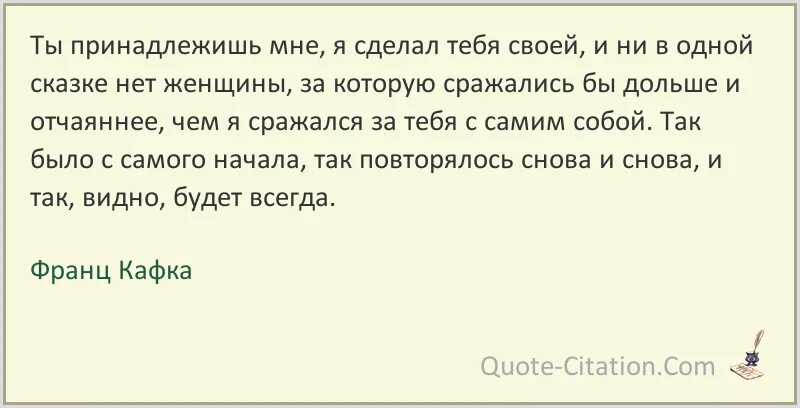 Ты принадлежишь мне, я сделал тебя своей, и ни в одной сказке нет женщины, за которую сражались бы дольше и отчаяннее, чем я сражался за тебя с самим собой. Так было с самого начала, так повторялось снова и снова, и так, видно, будет всегда.

Франц Кафка

Quote-Citation.Com